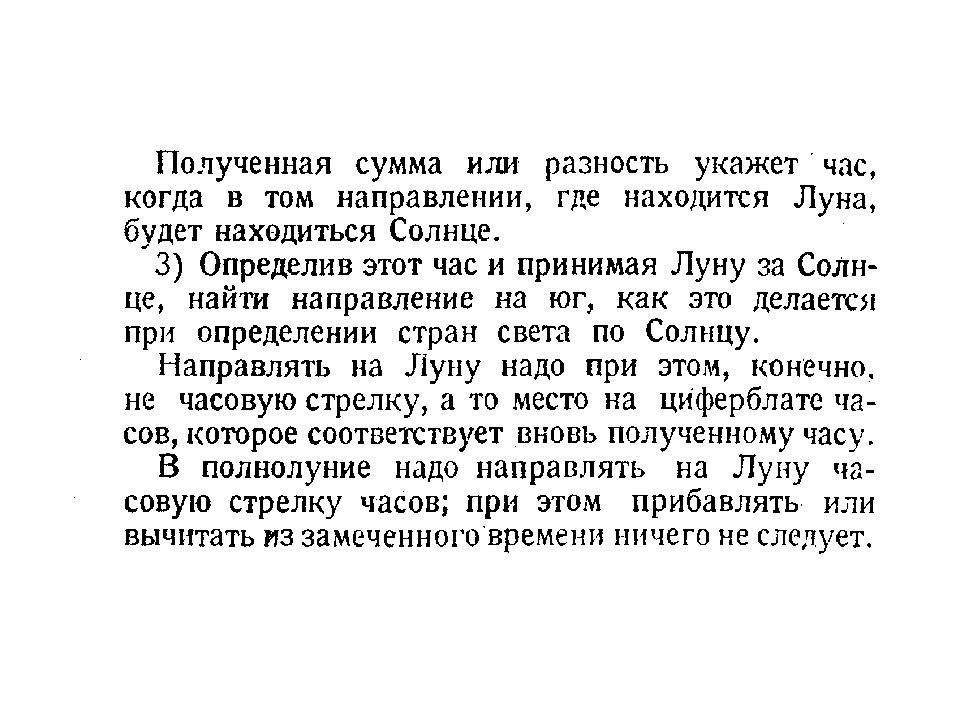 Полученная сумма или разность укажет час, когда в том направлении, где находится Луна, будет находиться Солнце.

3) Определив этот час и принимая Луну за Солнце, найти направление на юг, как это делается при определении стран света по Солнцу.

Направлять на Луну надо при этом, конечно, не часовую стрелку, а то место на циферблате часов, которое соответствует вновь полученному часу.

В полнолуние надо направлять на Луну часовую стрелку часов; при этом прибавлять или вычитать из замеченного времени ничего не следует.